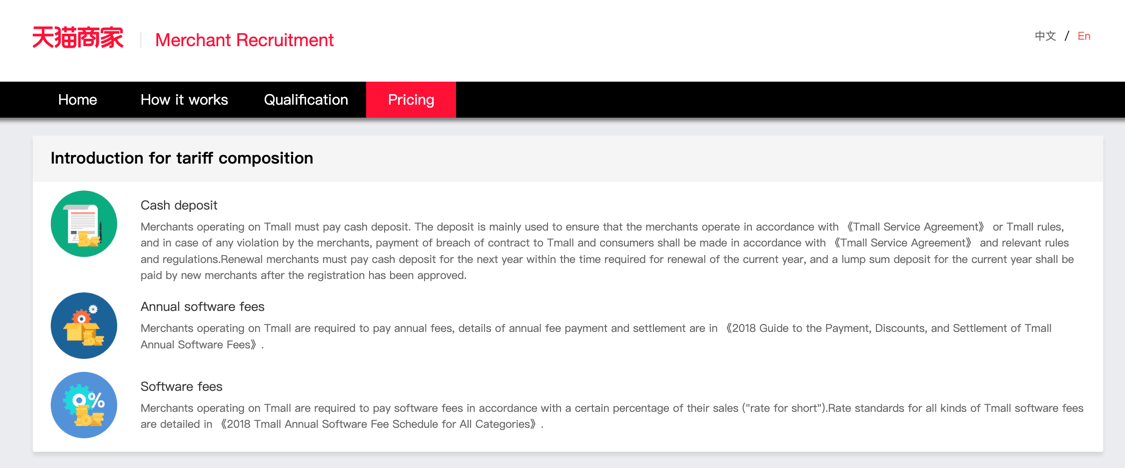 天猫商家 | Merchant Recruitment

中文 / En

Home How it works Qualification Pricing

Introduction for tariff composition

Cash deposit

Merchants operating on Tmall must pay cash deposit. The deposit is mainly used to ensure that the merchants operate in accordance with 《Tmall Service Agreement》 or Tmall rules, and in case of any violation by the merchants, payment of breach of contract to Tmall and consumers shall be made in accordance with 《Tmall Service Agreement》 and relevant rules and regulations.Renewal merchants must pay cash deposit for the next year within the time required for renewal of the current year, and a lump sum deposit for the current year shall be paid by new merchants after the registration has been approved.

Annual software fees

Merchants operating on Tmall are required to pay annual fees, details of annual fee payment and settlement are in 《2018 Guide to the Payment, Discounts, and Settlement of Tmall Annual Software Fees》.

Software fees

Merchants operating on Tmall are required to pay software fees in accordance with a certain percentage of their sales ("rate for short").Rate standards for all kinds of Tmall software fees are detailed in 《2018 Tmall Annual Software Fee Schedule for All Categories》.